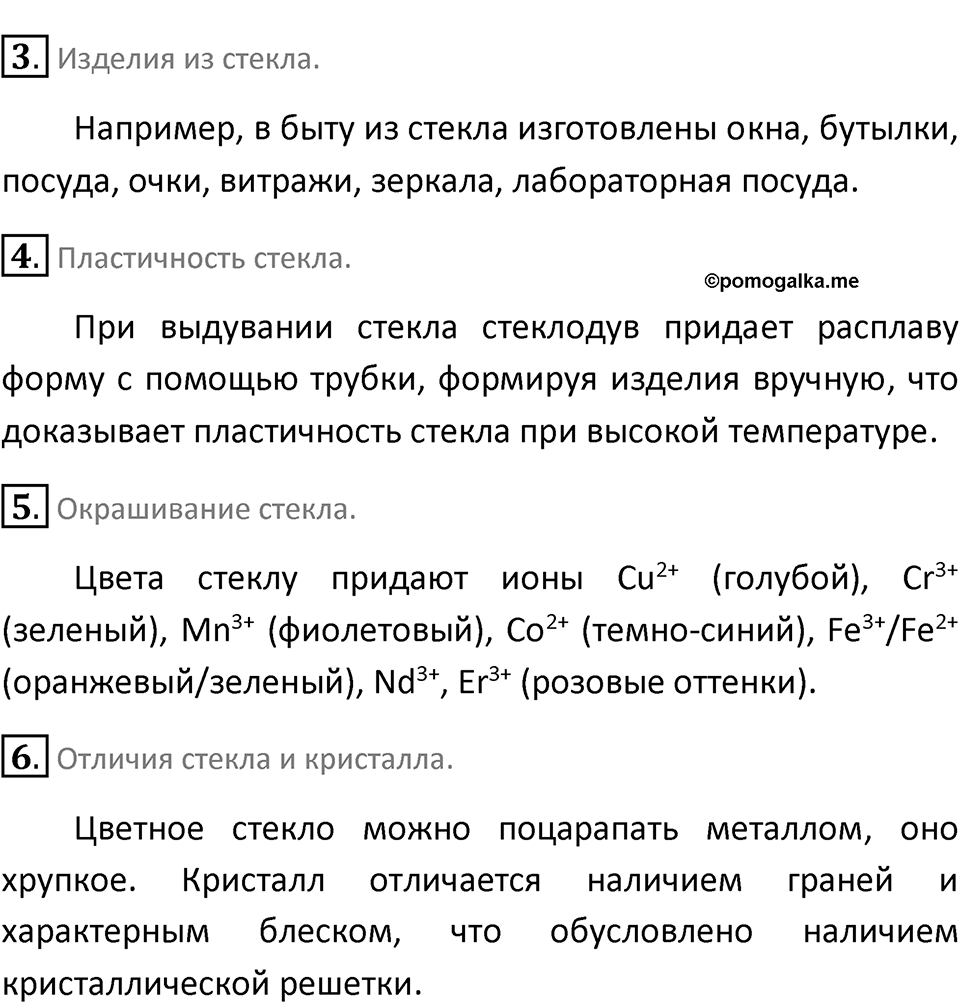 3. Изделия из стекла.

Например, в быту из стекла изготовлены окна, бутылки, посуда, очки, витражи, зеркала, лабораторная посуда.

4. Пластичность стекла.

©pomogalka.me

При выдувании стекла стеклодув придает расплаву форму с помощью трубки, формируя изделия вручную, что доказывает пластичность стекла при высокой температуре.

5. Окрашивание стекла.

Цвета стеклу придают ионы $Cu^{2+}$ (голубой), $Cr^{3+}$ (зеленый), $Mn^{3+}$ (фиолетовый), $Co^{2+}$ (темно-синий), $Fe^{3+}/Fe^{2+}$ (оранжевый/зеленый), $Nd^{3+}$, $Er^{3+}$ (розовые оттенки).

6. Отличия стекла и кристалла.

Цветное стекло можно поцарапать металлом, оно хрупкое. Кристалл отличается наличием граней и характерным блеском, что обусловлено наличием кристаллической решетки.